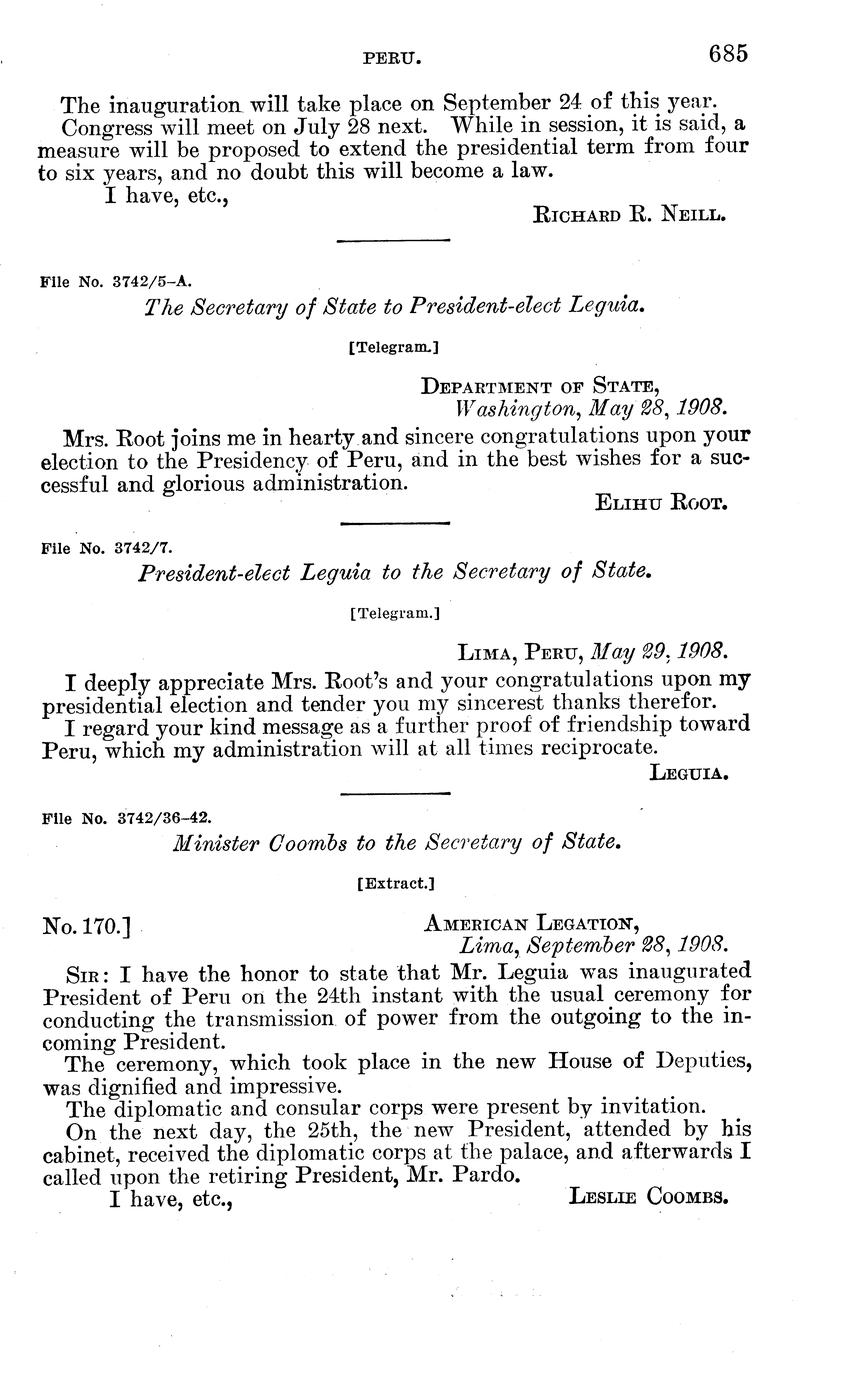 PERU. 685

The inauguration will take place on September 24 of this year.
Congress will meet on July 28 next. While in session, it is said, a measure will be proposed to extend the presidential term from four to six years, and no doubt this will become a law.

I have, etc.,

RICHARD R. NEILL.

File No. 3742/5-A.

The Secretary of State to President-elect Leguia.

[Telegram.]

DEPARTMENT OF STATE,
Washington, May 28, 1908.

Mrs. Root joins me in hearty and sincere congratulations upon your election to the Presidency of Peru, and in the best wishes for a successful and glorious administration.

ELIHU ROOT.

File No. 3742/7.

President-elect Leguia to the Secretary of State.

[Telegram.]

LIMA, PERU, May 29, 1908.

I deeply appreciate Mrs. Root's and your congratulations upon my presidential election and tender you my sincerest thanks therefor.
I regard your kind message as a further proof of friendship toward Peru, which my administration will at all times reciprocate.

LEGUIA.

File No. 3742/36-42.

Minister Coombs to the Secretary of State.

[Extract.]

No. 170.]

AMERICAN LEGATION,
Lima, September 28, 1908.

SIR: I have the honor to state that Mr. Leguia was inaugurated President of Peru on the 24th instant with the usual ceremony for conducting the transmission of power from the outgoing to the incoming President.
The ceremony, which took place in the new House of Deputies, was dignified and impressive.
The diplomatic and consular corps were present by invitation.
On the next day, the 25th, the new President, attended by his cabinet, received the diplomatic corps at the palace, and afterwards I called upon the retiring President, Mr. Pardo.

I have, etc.,

LESLIE COOMBS.